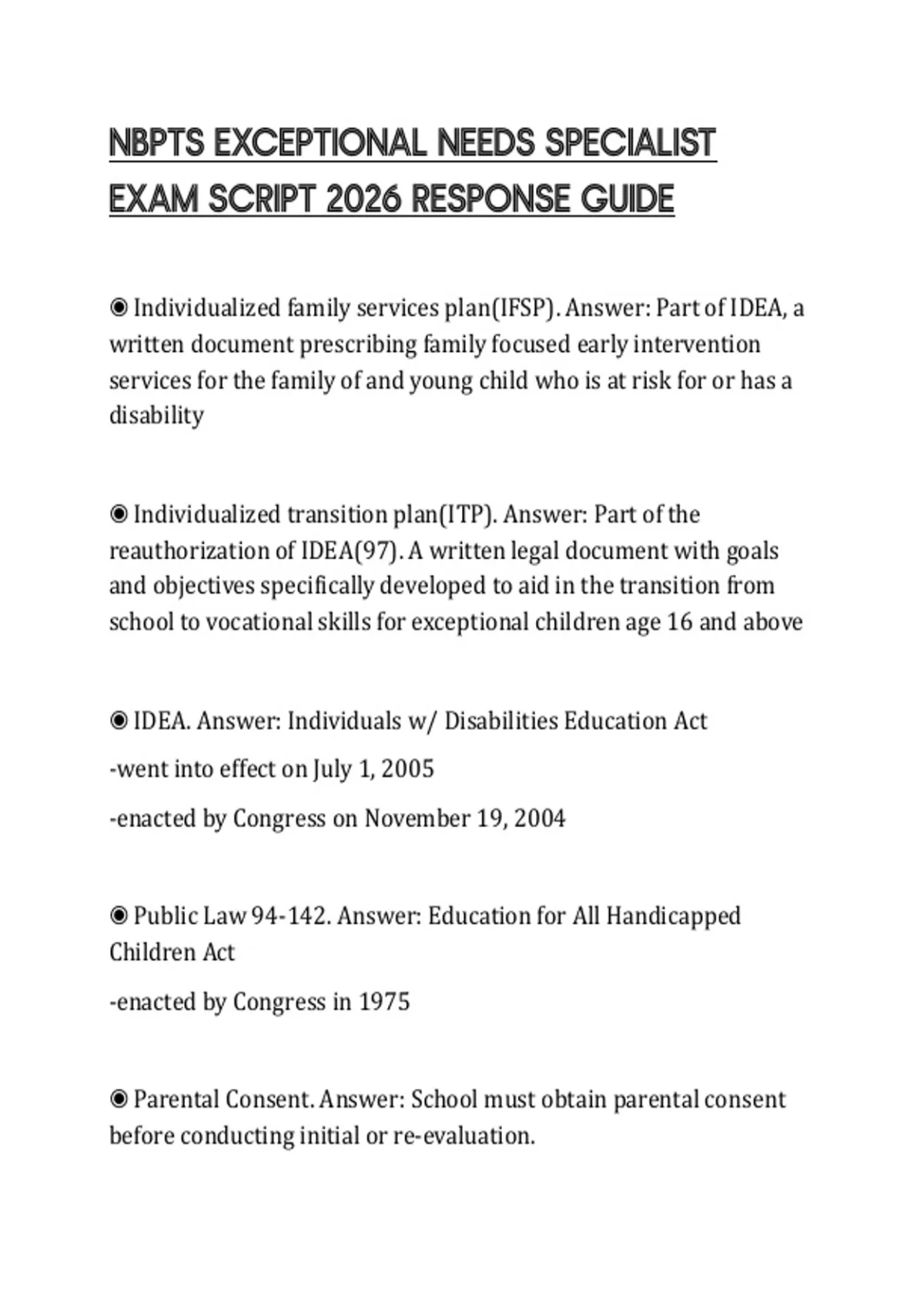 NBPTS EXCEPTIONAL NEEDS SPECIALIST EXAM SCRIPT 2026 RESPONSE GUIDE

◉ Individualized family services plan(IFSP). Answer: Part of IDEA, a written document prescribing family focused early intervention services for the family of and young child who is at risk for or has a disability

◉ Individualized transition plan(ITP). Answer: Part of the reauthorization of IDEA(97). A written legal document with goals and objectives specifically developed to aid in the transition from school to vocational skills for exceptional children age 16 and above

◉ IDEA. Answer: Individuals w/ Disabilities Education Act

-went into effect on July 1, 2005

-enacted by Congress on November 19, 2004

◉ Public Law 94-142. Answer: Education for All Handicapped Children Act

-enacted by Congress in 1975

◉ Parental Consent. Answer: School must obtain parental consent before conducting initial or re-evaluation.